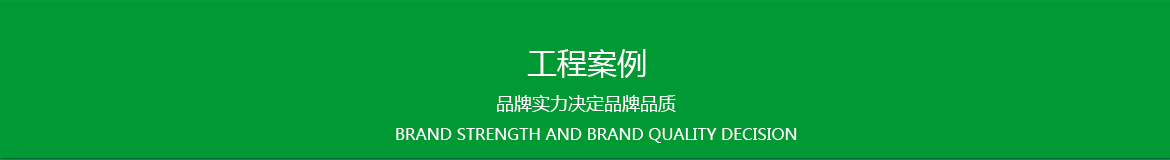 工程案例

品牌实力决定品牌品质

BRAND STRENGTH AND BRAND QUALITY DECISION